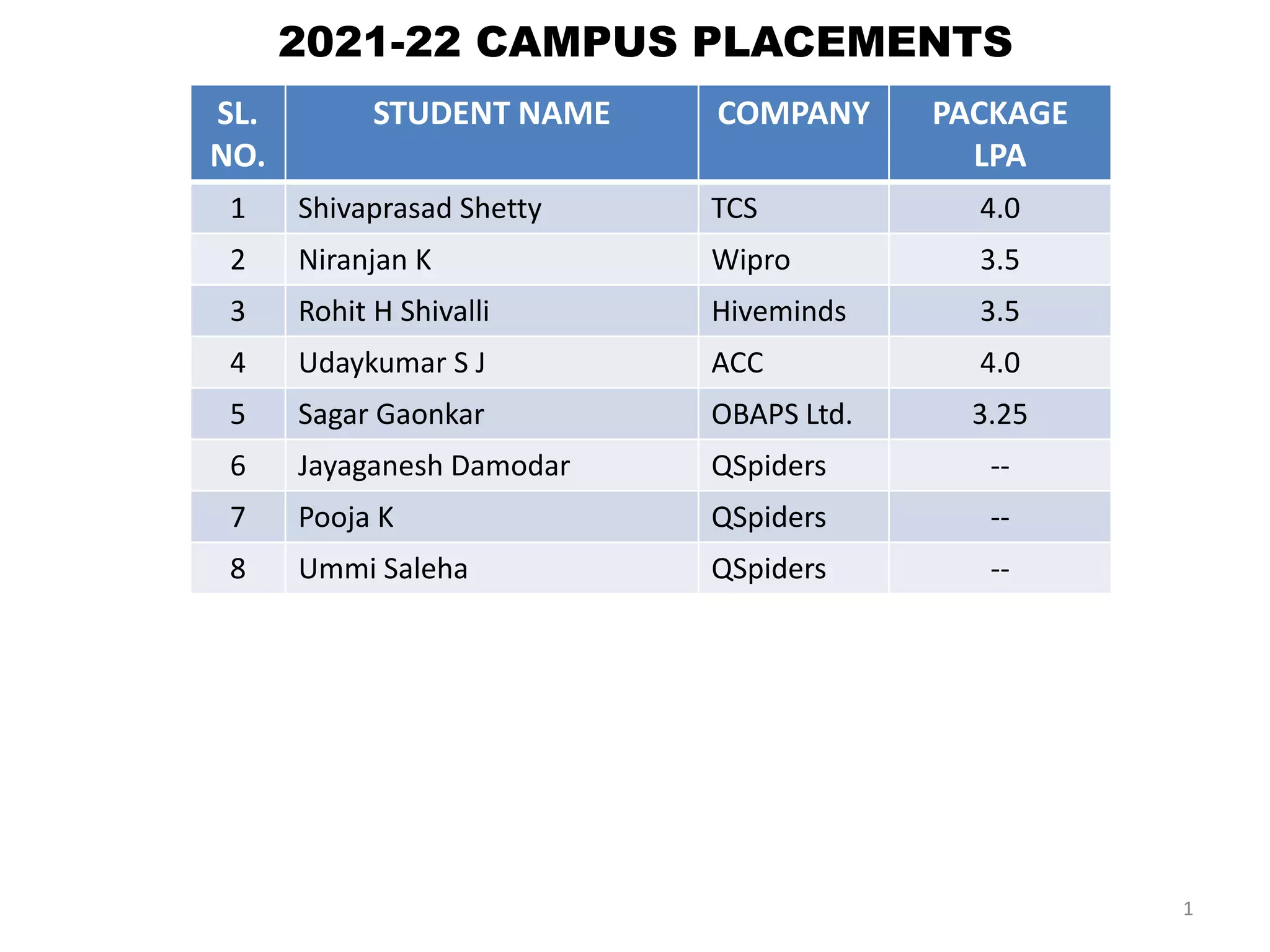 2021-22 CAMPUS PLACEMENTS

| SL. NO. | STUDENT NAME | COMPANY | PACKAGE LPA |
|---|---|---|---|
| 1 | Shivaprasad Shetty | TCS | 4.0 |
| 2 | Niranjan K | Wipro | 3.5 |
| 3 | Rohit H Shivalli | Hiveminds | 3.5 |
| 4 | Udaykumar S J | ACC | 4.0 |
| 5 | Sagar Gaonkar | OBAPS Ltd. | 3.25 |
| 6 | Jayaganesh Damodar | QSpiders | -- |
| 7 | Pooja K | QSpiders | -- |
| 8 | Ummi Saleha | QSpiders | -- |

1